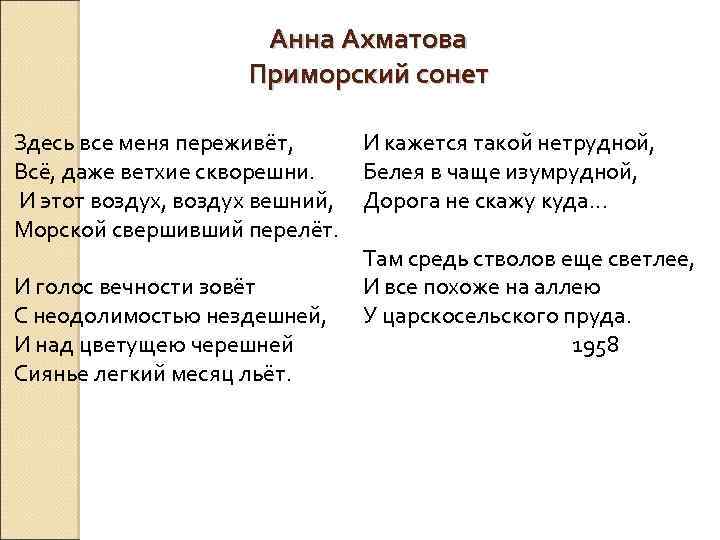 Анна Ахматова
Приморский сонет

Здесь все меня переживёт,
Всё, даже ветхие скворешни.
И этот воздух, воздух вешний,
Морской свершивший перелёт.

И голос вечности зовёт
С неодолимостью нездешней,
И над цветущею черешней
Сиянье легкий месяц льёт.

И кажется такой нетрудной,
Белея в чаще изумрудной,
Дорога не скажу куда…

Там средь стволов еще светлее,
И все похоже на аллею
У царскосельского пруда.
1958